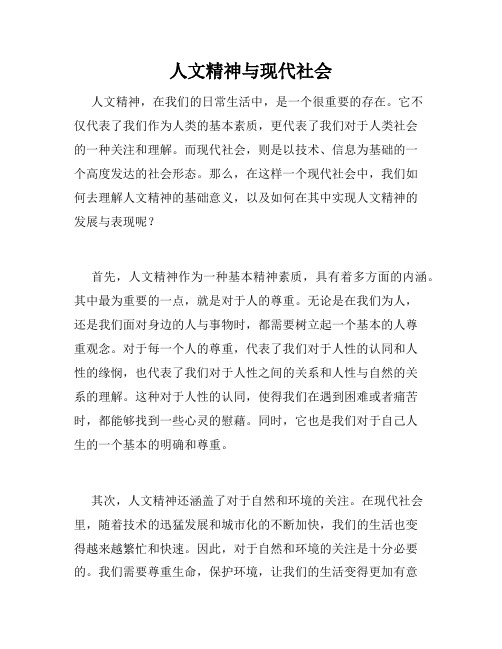 人文精神与现代社会

人文精神，在我们的日常生活中，是一个很重要的存在。它不仅代表了我们作为人类的基本素质，更代表了我们对于人类社会的一种关注和理解。而现代社会，则是以技术、信息为基础的一个高度发达的社会形态。那么，在这样一个现代社会中，我们如何去理解人文精神的基础意义，以及如何在其中实现人文精神的发展与表现呢？

首先，人文精神作为一种基本精神素质，具有着多方面的内涵。其中最为重要的一点，就是对于人的尊重。无论是在我们为人，还是我们面对身边的人与事物时，都需要树立起一个基本的人尊重观念。对于每一个人的尊重，代表了我们对于人性的认同和人性的缘悯，也代表了我们对于人性之间的关系和人性与自然的关系的理解。这种对于人性的认同，使得我们在遇到困难或者痛苦时，都能够找到一些心灵的慰藉。同时，它也是我们对于自己人生的一个基本的明确和尊重。

其次，人文精神还涵盖了对于自然和环境的关注。在现代社会里，随着技术的迅猛发展和城市化的不断加快，我们的生活也变得越来越繁忙和快速。因此，对于自然和环境的关注是十分必要的。我们需要尊重生命，保护环境，让我们的生活变得更加有意